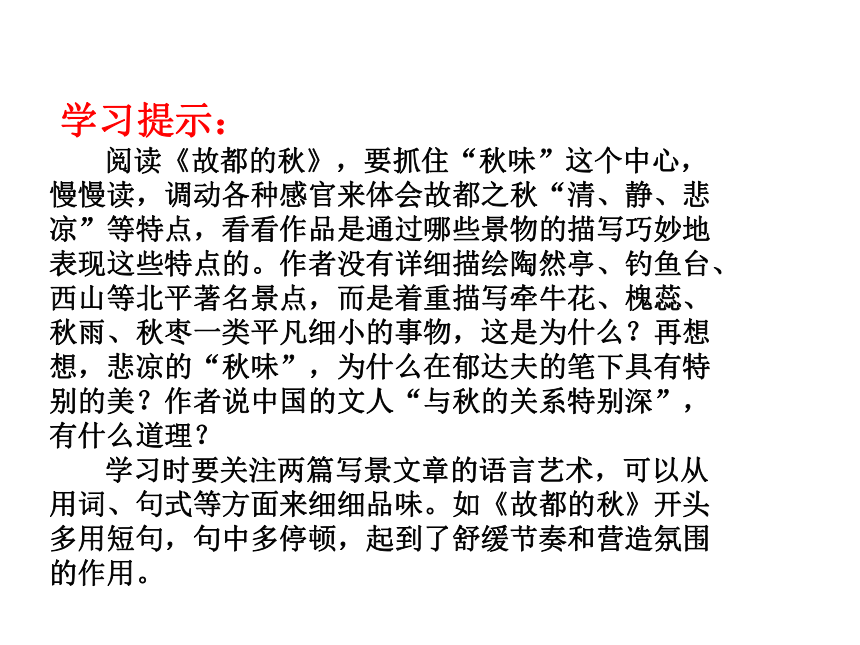 学习提示：

阅读《故都的秋》，要抓住“秋味”这个中心，慢慢读，调动各种感官来体会故都之秋“清、静、悲凉”等特点，看看作品是通过哪些景物的描写巧妙地表现这些特点的。作者没有详细描绘陶然亭、钓鱼台、西山等北平著名景点，而是着重描写牵牛花、槐蕊、秋雨、秋枣一类平凡细小的事物，这是为什么？再想想，悲凉的“秋味”，为什么在郁达夫的笔下具有特别的美？作者说中国的文人“与秋的关系特别深”，有什么道理？

学习时要关注两篇写景文章的语言艺术，可以从用词、句式等方面来细细品味。如《故都的秋》开头多用短句，句中多停顿，起到了舒缓节奏和营造氛围的作用。